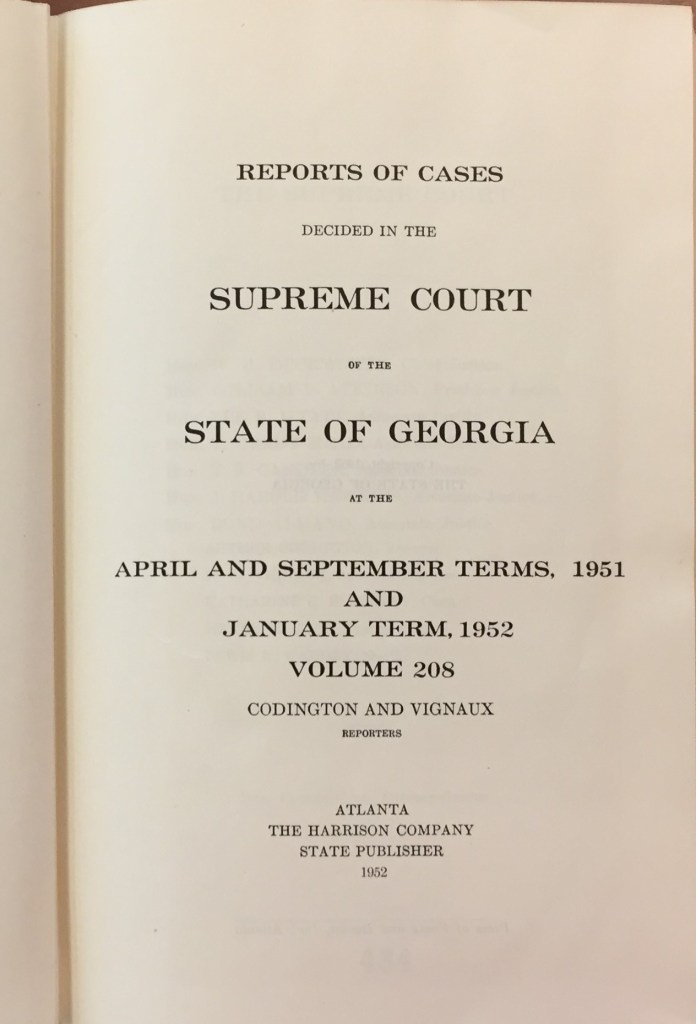 REPORTS OF CASES

DECIDED IN THE

SUPREME COURT

OF THE

STATE OF GEORGIA

AT THE

APRIL AND SEPTEMBER TERMS, 1951
AND
JANUARY TERM, 1952

VOLUME 208

CODINGTON AND VIGNAUX
REPORTERS

ATLANTA
THE HARRISON COMPANY
STATE PUBLISHER
1952